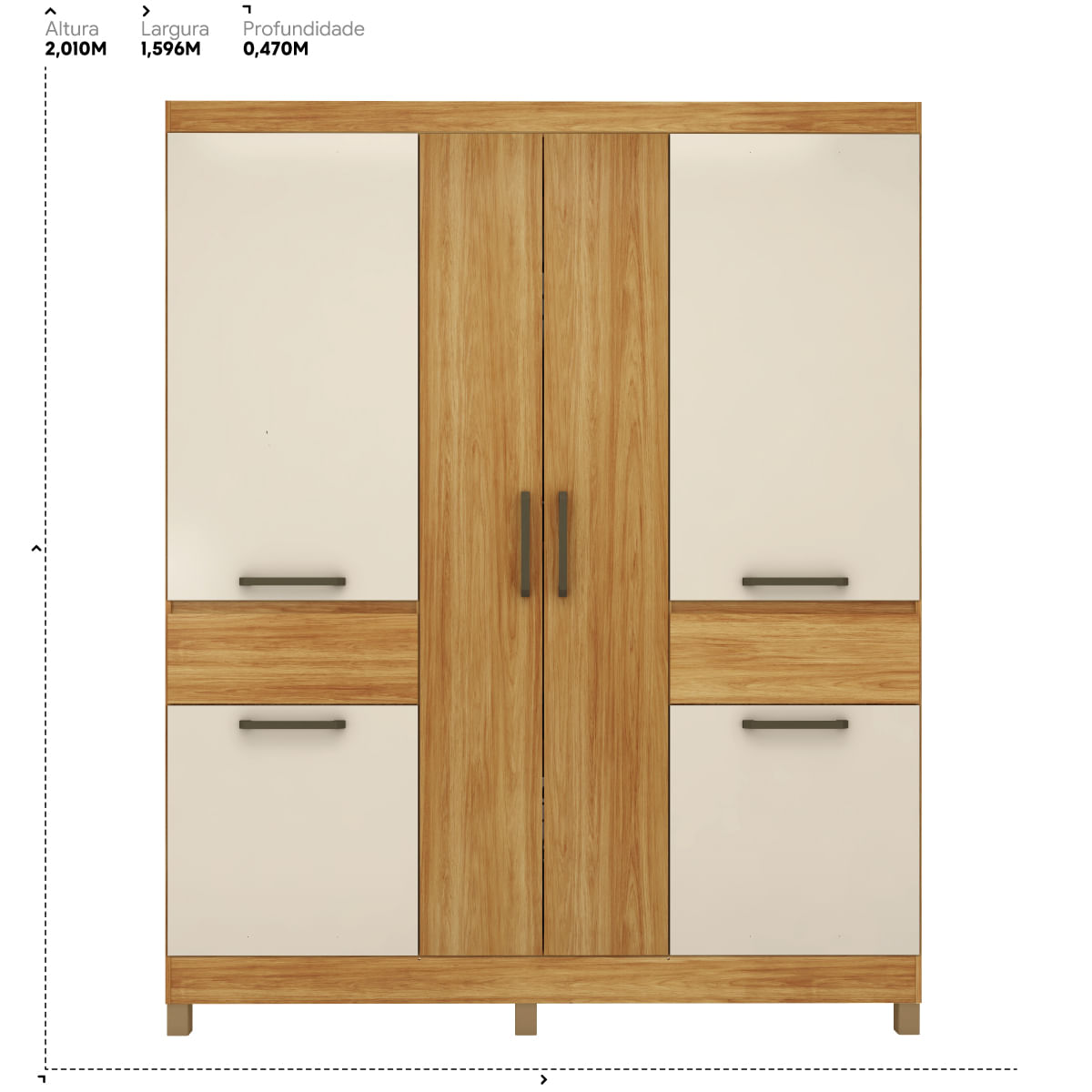 Altura
2,010M

Largura
1,596M

Profundidade
0,470M